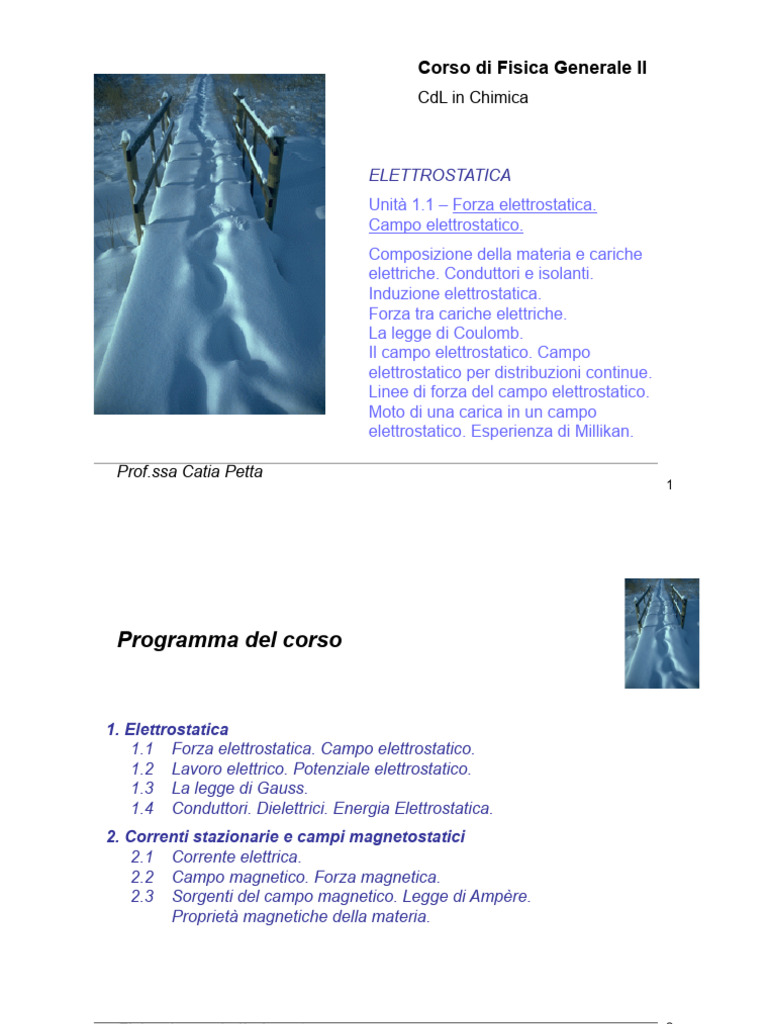 Corso di Fisica Generale II

CdL in Chimica

ELETTROSTATICA

Unità 1.1 – Forza elettrostatica. Campo elettrostatico.

Composizione della materia e cariche elettriche. Conduttori e isolanti.
Induzione elettrostatica.
Forza tra cariche elettriche.
La legge di Coulomb.
Il campo elettrostatico. Campo elettrostatico per distribuzioni continue.
Linee di forza del campo elettrostatico.
Moto di una carica in un campo elettrostatico. Esperienza di Millikan.

Prof.ssa Catia Petta

1

Programma del corso

1. Elettrostatica
1.1 Forza elettrostatica. Campo elettrostatico.
1.2 Lavoro elettrico. Potenziale elettrostatico.
1.3 La legge di Gauss.
1.4 Conduttori. Dielettrici. Energia Elettrostatica.

2. Correnti stazionarie e campi magnetostatici
2.1 Corrente elettrica.
2.2 Campo magnetico. Forza magnetica.
2.3 Sorgenti del campo magnetico. Legge di Ampère. Proprietà magnetiche della materia.